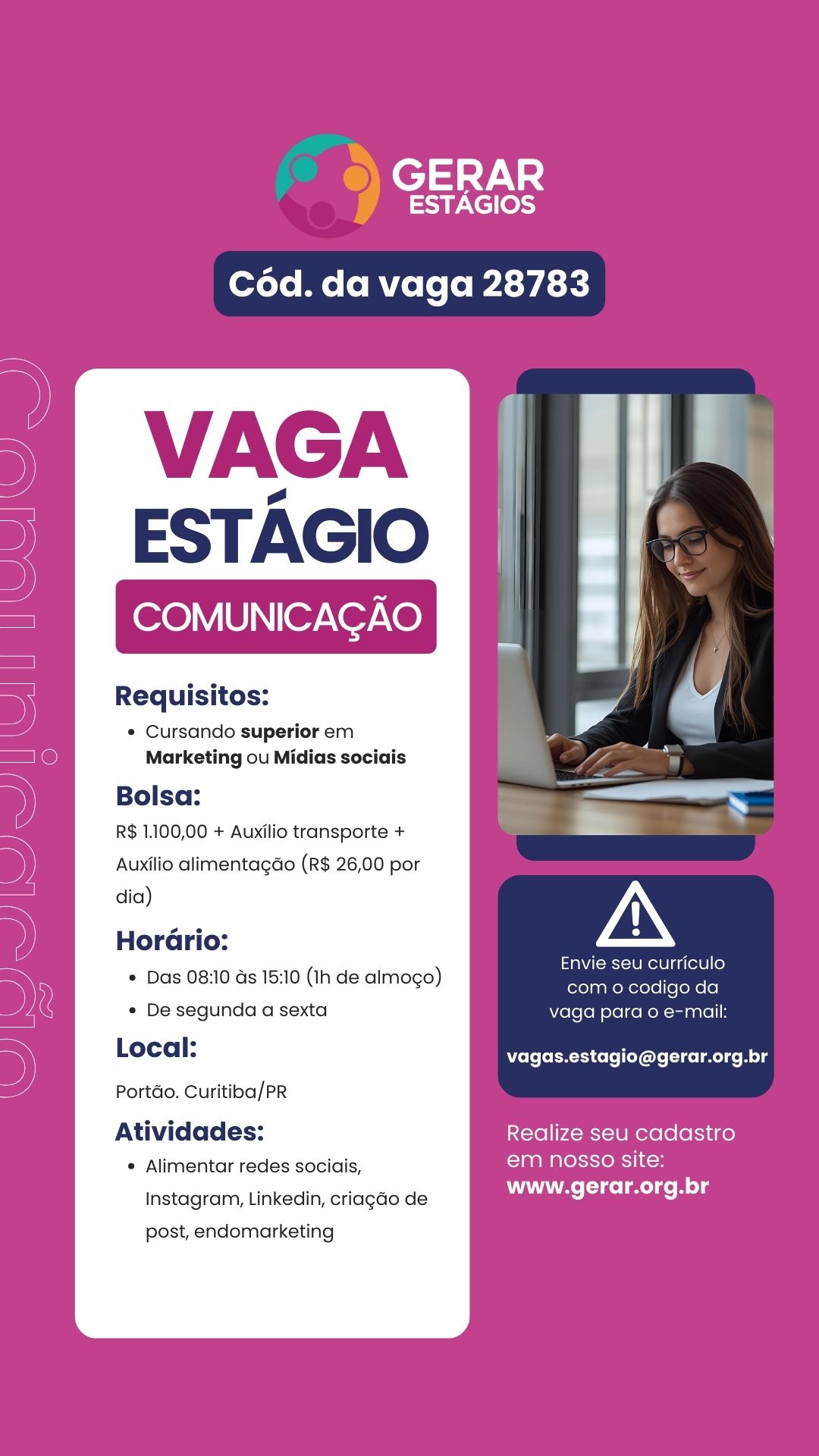 GERAR
ESTÁGIOS

Cód. da vaga 28783

VAGA
ESTÁGIO
COMUNICAÇÃO

Requisitos:

• Cursando superior em Marketing ou Mídias sociais

Bolsa:

R$ 1.100,00 + Auxílio transporte + Auxílio alimentação (R$ 26,00 por dia)

Horário:

• Das 08:10 às 15:10 (1h de almoço)
• De segunda a sexta

Local:

Portão. Curitiba/PR

Atividades:

• Alimentar redes sociais, Instagram, Linkedin, criação de post, endomarketing

Envie seu currículo com o codigo da vaga para o e-mail:

vagas.estagio@gerar.org.br

Realize seu cadastro em nosso site:
www.gerar.org.br

Comunicação